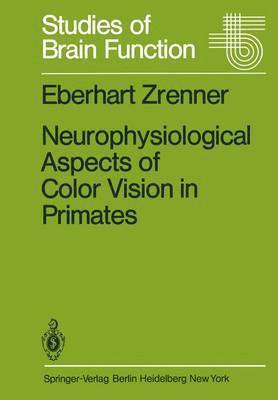 Studies of Brain Function

Eberhart Zrenner

Neurophysiological Aspects of Color Vision in Primates

Springer-Verlag Berlin Heidelberg New York